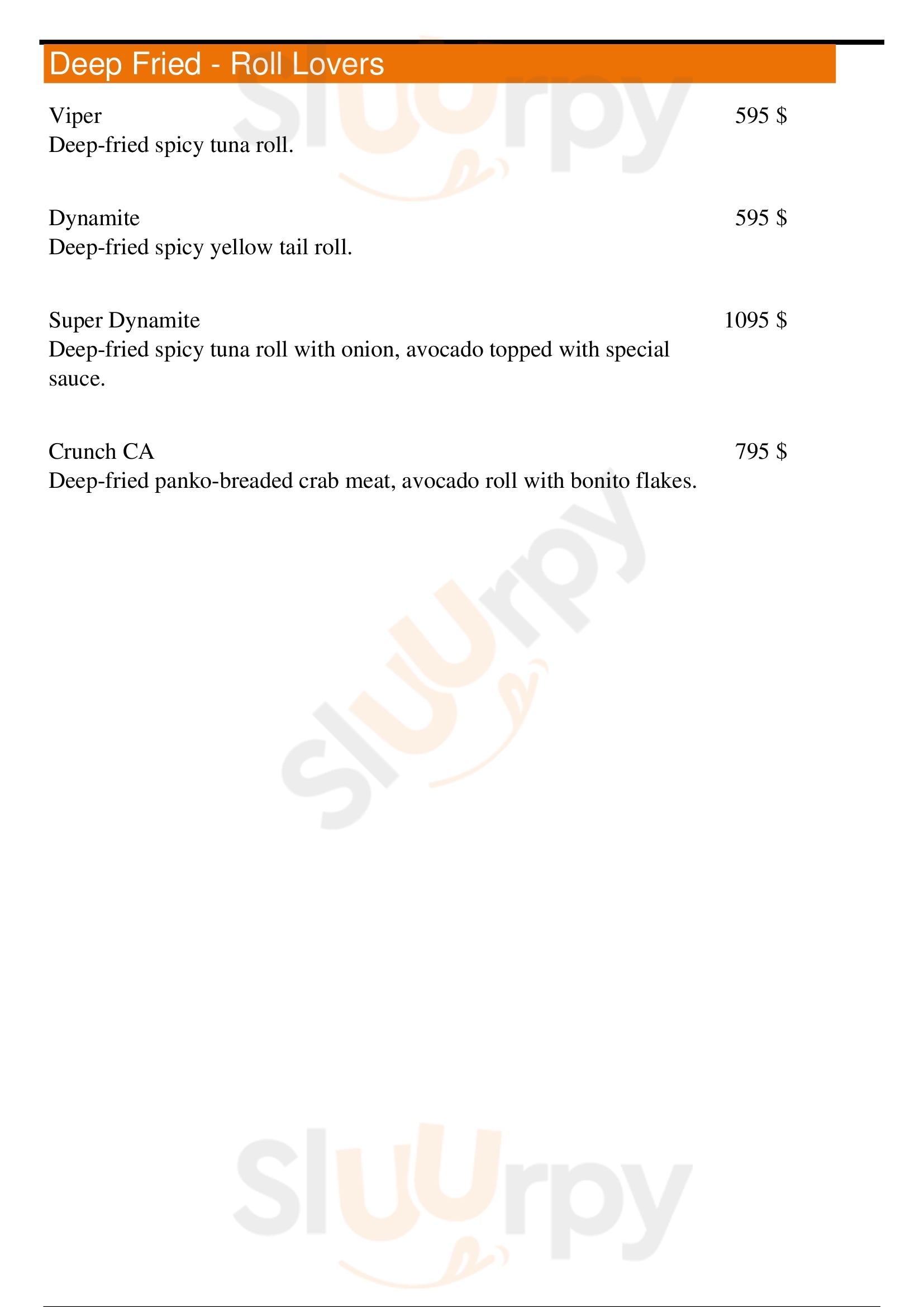 Deep Fried - Roll Lovers

Viper
595 $
Deep-fried spicy tuna roll.

Dynamite
595 $
Deep-fried spicy yellow tail roll.

Super Dynamite
1095 $
Deep-fried spicy tuna roll with onion, avocado topped with special sauce.

Crunch CA
795 $
Deep-fried panko-breaded crab meat, avocado roll with bonito flakes.

Sluurpy
Sluurpy
Sluurpy